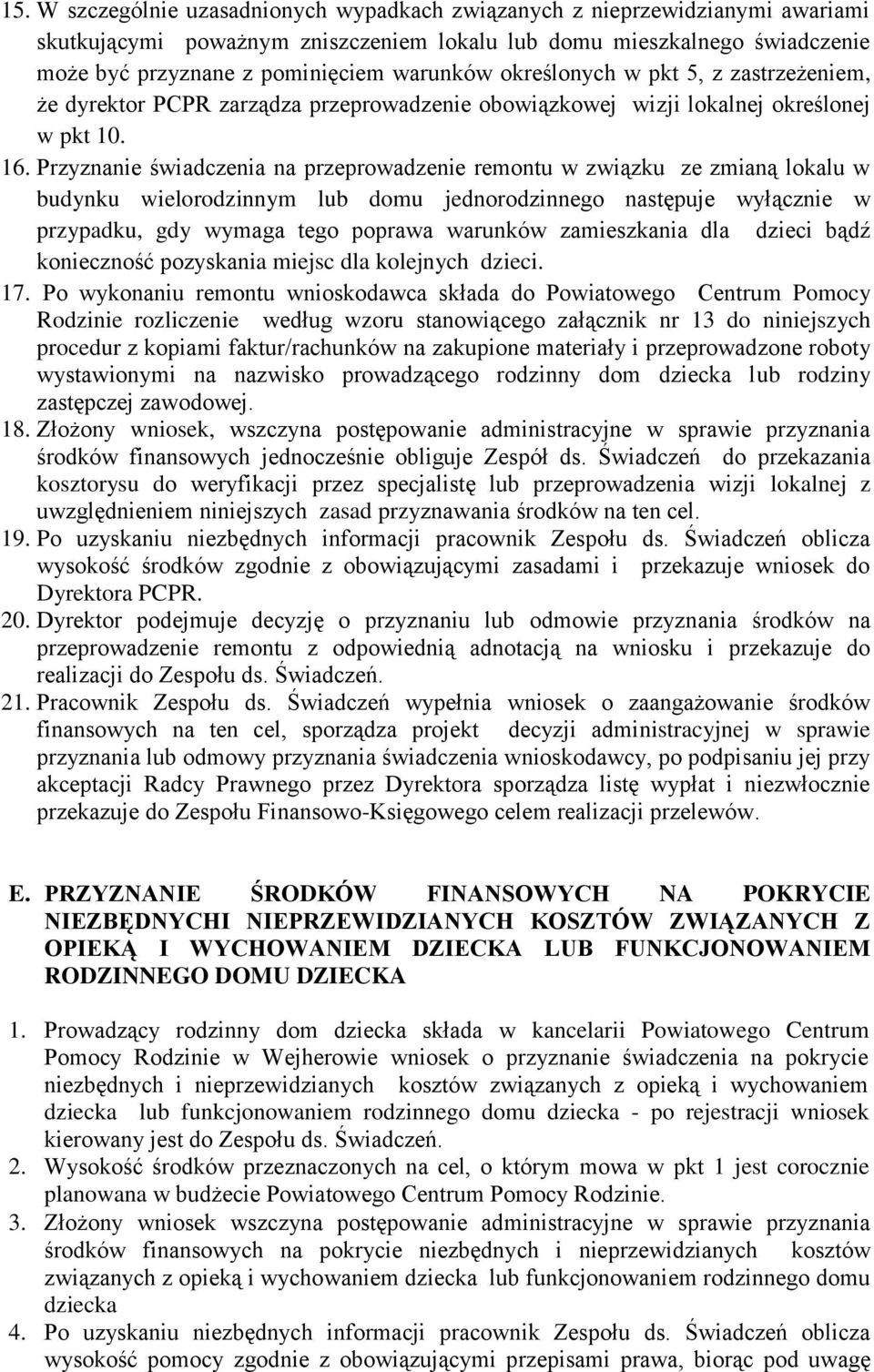 15. W szczególnie uzasadnionych wypadkach związanych z nieprzewidzianymi awariami skutkującymi poważnym zniszczeniem lokalu lub domu mieszkalnego świadczenie może być przyznane z pominięciem warunków określonych w pkt 5, z zastrzeżeniem, że dyrektor PCPR zarządza przeprowadzenie obowiązkowej wizji lokalnej określonej w pkt 10.

16. Przyznanie świadczenia na przeprowadzenie remontu w związku ze zmianą lokalu w budynku wielorodzinnym lub domu jednorodzinnego następuje wyłącznie w przypadku, gdy wymaga tego poprawa warunków zamieszkania dla dzieci bądź konieczność pozyskania miejsc dla kolejnych dzieci.

17. Po wykonaniu remontu wnioskodawca składa do Powiatowego Centrum Pomocy Rodzinie rozliczenie według wzoru stanowiącego załącznik nr 13 do niniejszych procedur z kopiami faktur/rachunków na zakupione materiały i przeprowadzone roboty wystawionymi na nazwisko prowadzącego rodzinny dom dziecka lub rodziny zastępczej zawodowej.

18. Złożony wniosek, wszczyna postępowanie administracyjne w sprawie przyznania środków finansowych jednocześnie obliguje Zespół ds. Świadczeń do przekazania kosztorysu do weryfikacji przez specjalistę lub przeprowadzenia wizji lokalnej z uwzględnieniem niniejszych zasad przyznawania środków na ten cel.

19. Po uzyskaniu niezbędnych informacji pracownik Zespołu ds. Świadczeń oblicza wysokość środków zgodnie z obowiązującymi zasadami i przekazuje wniosek do Dyrektora PCPR.

20. Dyrektor podejmuje decyzję o przyznaniu lub odmowie przyznania środków na przeprowadzenie remontu z odpowiednią adnotacją na wniosku i przekazuje do realizacji do Zespołu ds. Świadczeń.

21. Pracownik Zespołu ds. Świadczeń wypełnia wniosek o zaangażowanie środków finansowych na ten cel, sporządza projekt decyzji administracyjnej w sprawie przyznania lub odmowy przyznania świadczenia wnioskodawcy, po podpisaniu jej przy akceptacji Radcy Prawnego przez Dyrektora sporządza listę wypłat i niezwłocznie przekazuje do Zespołu Finansowo-Księgowego celem realizacji przelewów.

E. PRZYZNANIE ŚRODKÓW FINANSOWYCH NA POKRYCIE NIEZBĘDNYCHI NIEPRZEWIDZIANYCH KOSZTÓW ZWIĄZANYCH Z OPIEKĄ I WYCHOWANIEM DZIECKA LUB FUNKCJONOWANIEM RODZINNEGO DOMU DZIECKA

1. Prowadzący rodzinny dom dziecka składa w kancelarii Powiatowego Centrum Pomocy Rodzinie w Wejherowie wniosek o przyznanie świadczenia na pokrycie niezbędnych i nieprzewidzianych kosztów związanych z opieką i wychowaniem dziecka lub funkcjonowaniem rodzinnego domu dziecka - po rejestracji wniosek kierowany jest do Zespołu ds. Świadczeń.

2. Wysokość środków przeznaczonych na cel, o którym mowa w pkt 1 jest corocznie planowana w budżecie Powiatowego Centrum Pomocy Rodzinie.

3. Złożony wniosek wszczyna postępowanie administracyjne w sprawie przyznania środków finansowych na pokrycie niezbędnych i nieprzewidzianych kosztów związanych z opieką i wychowaniem dziecka lub funkcjonowaniem rodzinnego domu dziecka

4. Po uzyskaniu niezbędnych informacji pracownik Zespołu ds. Świadczeń oblicza wysokość pomocy zgodnie z obowiązującymi przepisami prawa, biorąc pod uwagę